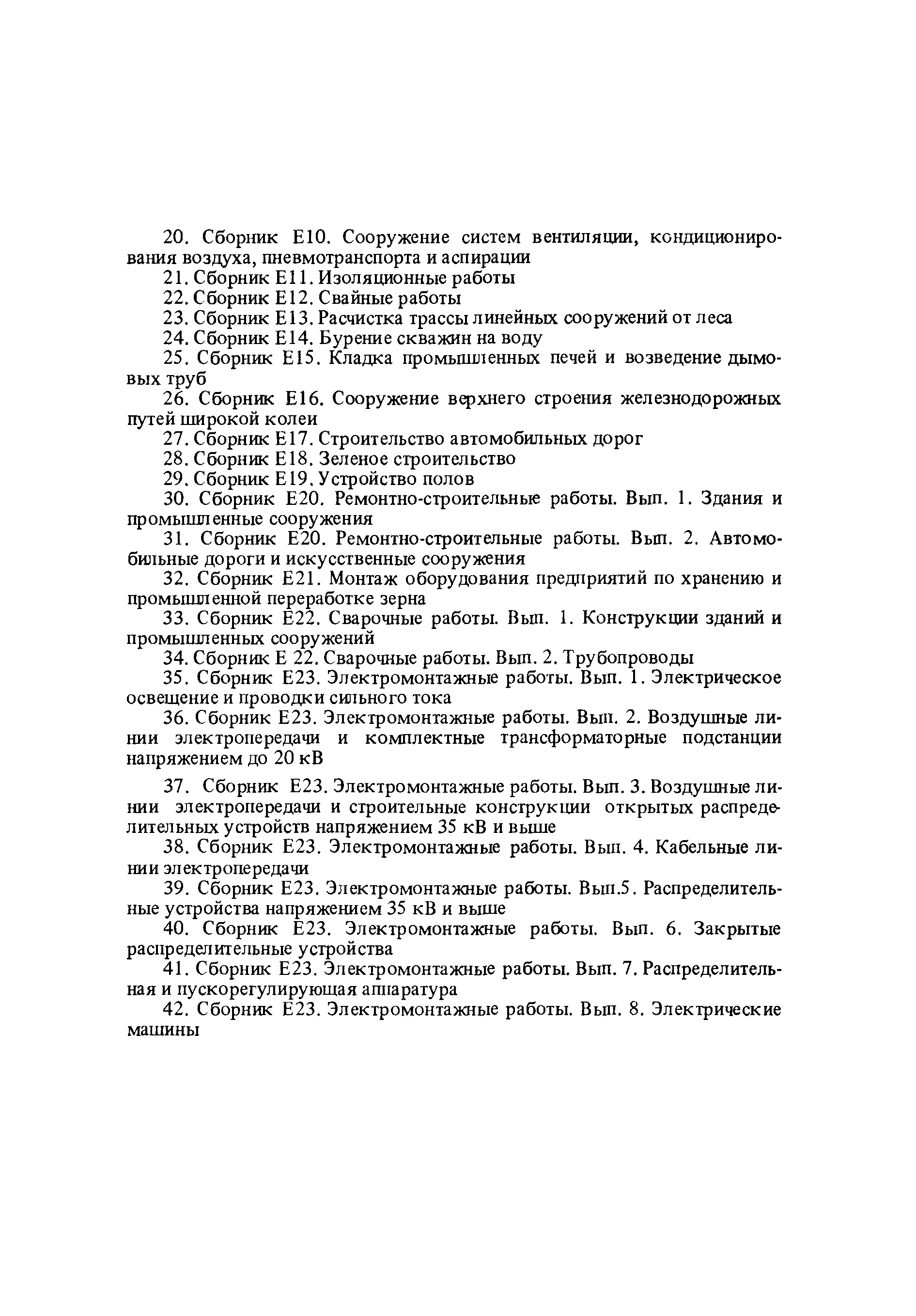 20. Сборник Е10. Сооружение систем вентиляции, кондиционирования воздуха, пневмотранспорта и аспирации

21. Сборник Е11. Изоляционные работы

22. Сборник Е12. Свайные работы

23. Сборник Е13. Расчистка трассы линейных сооружений от леса

24. Сборник Е14. Бурение скважин на воду

25. Сборник Е15. Кладка промышленных печей и возведение дымовых труб

26. Сборник Е16. Сооружение верхнего строения железнодорожных путей широкой колеи

27. Сборник Е17. Строительство автомобильных дорог

28. Сборник Е18. Зеленое строительство

29. Сборник Е19. Устройство полов

30. Сборник Е20. Ремонтно-строительные работы. Вып. 1. Здания и промышленные сооружения

31. Сборник Е20. Ремонтно-строительные работы. Вып. 2. Автомобильные дороги и искусственные сооружения

32. Сборник Е21. Монтаж оборудования предприятий по хранению и промышленной переработке зерна

33. Сборник Е22. Сварочные работы. Вып. 1. Конструкции зданий и промышленных сооружений

34. Сборник Е 22. Сварочные работы. Вып. 2. Трубопроводы

35. Сборник Е23. Электромонтажные работы. Вып. 1. Электрическое освещение и проводки сильного тока

36. Сборник Е23. Электромонтажные работы. Вып. 2. Воздушные линии электропередачи и комплектные трансформаторные подстанции напряжением до 20 кВ

37. Сборник Е23. Электромонтажные работы. Вып. 3. Воздушные линии электропередачи и строительные конструкции открытых распределительных устройств напряжением 35 кВ и выше

38. Сборник Е23. Электромонтажные работы. Вып. 4. Кабельные линии электропередачи

39. Сборник Е23. Электромонтажные работы. Вып.5. Распределительные устройства напряжением 35 кВ и выше

40. Сборник Е23. Электромонтажные работы. Вып. 6. Закрытые распределительные устройства

41. Сборник Е23. Электромонтажные работы. Вып. 7. Распределительная и пускорегулирующая аппаратура

42. Сборник Е23. Электромонтажные работы. Вып. 8. Электрические машины